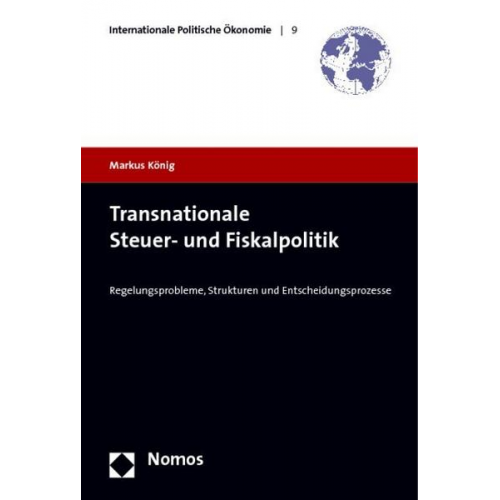 Internationale Politische Ökonomie | 9

Markus König

Transnationale
Steuer- und Fiskalpolitik

Regelungsprobleme, Strukturen und Entscheidungsprozesse

Nomos